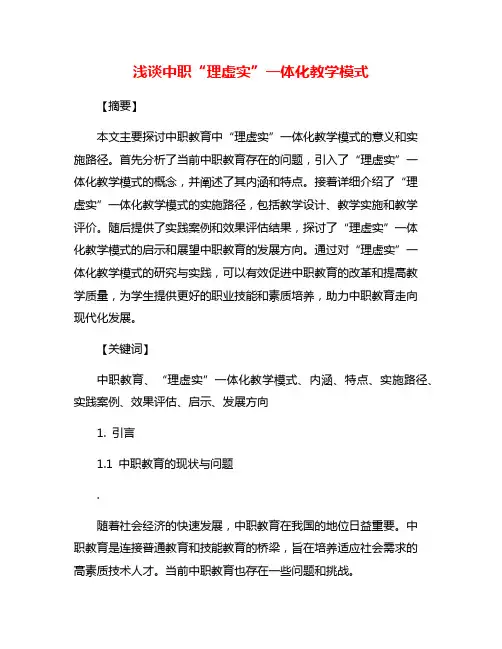 浅谈中职“理虚实”一体化教学模式

【摘要】

本文主要探讨中职教育中“理虚实”一体化教学模式的意义和实施路径。首先分析了当前中职教育存在的问题，引入了“理虚实”一体化教学模式的概念，并阐述了其内涵和特点。接着详细介绍了“理虚实”一体化教学模式的实施路径，包括教学设计、教学实施和教学评价。随后提供了实践案例和效果评估结果，探讨了“理虚实”一体化教学模式的启示和展望中职教育的发展方向。通过对“理虚实”一体化教学模式的研究与实践，可以有效促进中职教育的改革和提高教学质量，为学生提供更好的职业技能和素质培养，助力中职教育走向现代化发展。

【关键词】

中职教育、“理虚实”一体化教学模式、内涵、特点、实施路径、实践案例、效果评估、启示、发展方向

1. 引言

1.1 中职教育的现状与问题

.

随着社会经济的快速发展，中职教育在我国的地位日益重要。中职教育是连接普通教育和技能教育的桥梁，旨在培养适应社会需求的高素质技术人才。当前中职教育也存在一些问题和挑战。